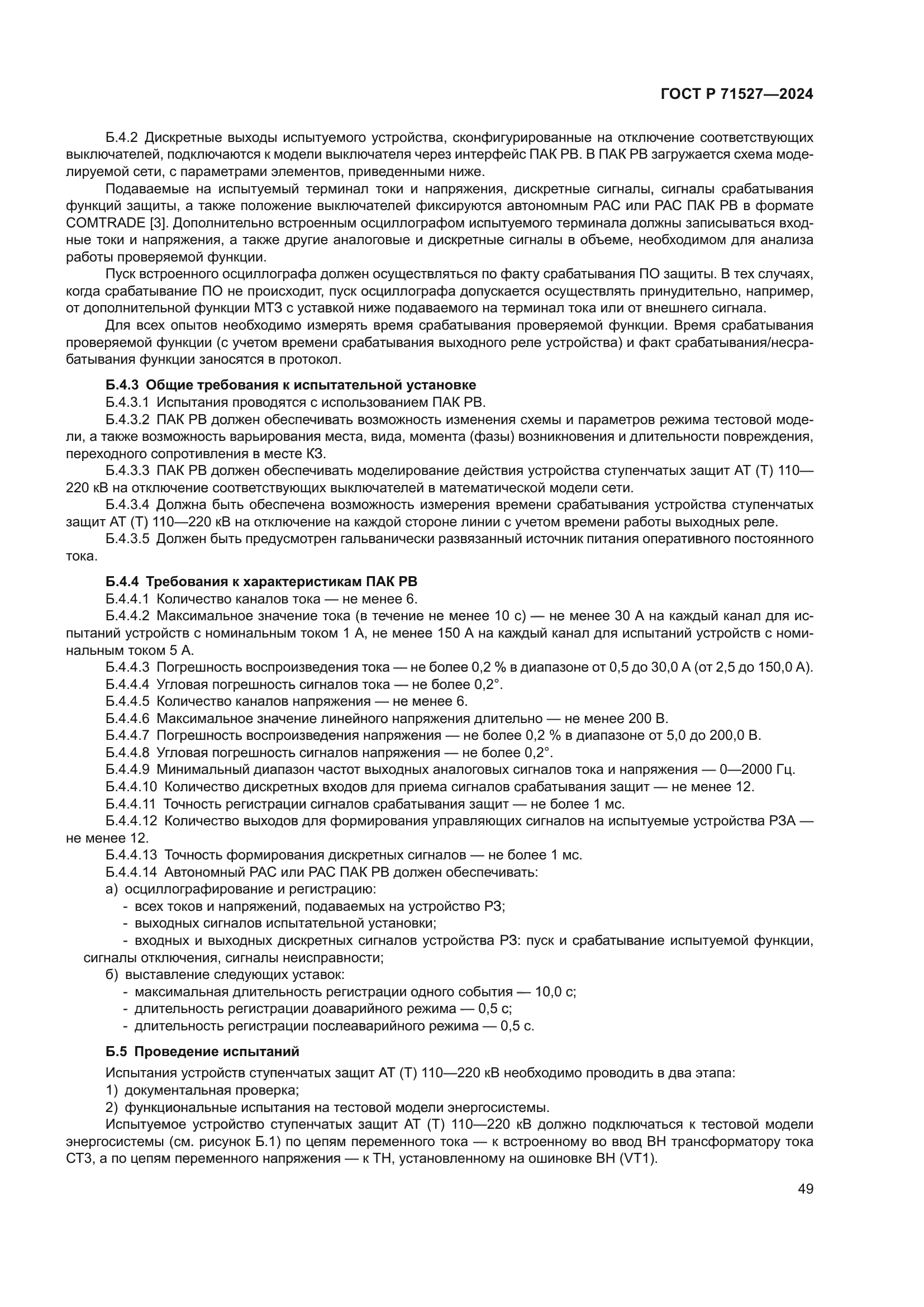 ГОСТ Р 71527—2024

Б.4.2 Дискретные выходы испытуемого устройства, сконфигурированные на отключение соответствующих выключателей, подключаются к модели выключателя через интерфейс ПАК РВ. В ПАК РВ загружается схема моделируемой сети, с параметрами элементов, приведенными ниже.

Подаваемые на испытуемый терминал токи и напряжения, дискретные сигналы, сигналы срабатывания функций защиты, а также положение выключателей фиксируются автономным РАС или РАС ПАК РВ в формате COMTRADE [3]. Дополнительно встроенным осциллографом испытуемого терминала должны записываться входные токи и напряжения, а также другие аналоговые и дискретные сигналы в объеме, необходимом для анализа работы проверяемой функции.

Пуск встроенного осциллографа должен осуществляться по факту срабатывания ПО защиты. В тех случаях, когда срабатывание ПО не происходит, пуск осциллографа допускается осуществлять принудительно, например, от дополнительной функции МТЗ с уставкой ниже подаваемого на терминал тока или от внешнего сигнала.

Для всех опытов необходимо измерять время срабатывания проверяемой функции. Время срабатывания проверяемой функции (с учетом времени срабатывания выходного реле устройства) и факт срабатывания/несрабатывания функции заносятся в протокол.

Б.4.3 Общие требования к испытательной установке

Б.4.3.1 Испытания проводятся с использованием ПАК РВ.

Б.4.3.2 ПАК РВ должен обеспечивать возможность изменения схемы и параметров режима тестовой модели, а также возможность варьирования места, вида, момента (фазы) возникновения и длительности повреждения, переходного сопротивления в месте КЗ.

Б.4.3.3 ПАК РВ должен обеспечивать моделирование действия устройства ступенчатых защит АТ (Т) 110—220 кВ на отключение соответствующих выключателей в математической модели сети.

Б.4.3.4 Должна быть обеспечена возможность измерения времени срабатывания устройства ступенчатых защит АТ (Т) 110—220 кВ на отключение на каждой стороне линии с учетом времени работы выходных реле.

Б.4.3.5 Должен быть предусмотрен гальванически развязанный источник питания оперативного постоянного тока.

Б.4.4 Требования к характеристикам ПАК РВ

Б.4.4.1 Количество каналов тока — не менее 6.

Б.4.4.2 Максимальное значение тока (в течение не менее 10 с) — не менее 30 А на каждый канал для испытаний устройств с номинальным током 1 А, не менее 150 А на каждый канал для испытаний устройств с номинальным током 5 А.

Б.4.4.3 Погрешность воспроизведения тока — не более 0,2 % в диапазоне от 0,5 до 30,0 А (от 2,5 до 150,0 А).

Б.4.4.4 Угловая погрешность сигналов тока — не более 0,2°.

Б.4.4.5 Количество каналов напряжения — не менее 6.

Б.4.4.6 Максимальное значение линейного напряжения длительно — не менее 200 В.

Б.4.4.7 Погрешность воспроизведения напряжения — не более 0,2 % в диапазоне от 5,0 до 200,0 В.

Б.4.4.8 Угловая погрешность сигналов напряжения — не более 0,2°.

Б.4.4.9 Минимальный диапазон частот выходных аналоговых сигналов тока и напряжения — 0—2000 Гц.

Б.4.4.10 Количество дискретных входов для приема сигналов срабатывания защит — не менее 12.

Б.4.4.11 Точность регистрации сигналов срабатывания защит — не более 1 мс.

Б.4.4.12 Количество выходов для формирования управляющих сигналов на испытуемые устройства РЗА — не менее 12.

Б.4.4.13 Точность формирования дискретных сигналов — не более 1 мс.

Б.4.4.14 Автономный РАС или РАС ПАК РВ должен обеспечивать:

а) осциллографирование и регистрацию:

- всех токов и напряжений, подаваемых на устройство РЗ;
- выходных сигналов испытательной установки;
- входных и выходных дискретных сигналов устройства РЗ: пуск и срабатывание испытуемой функции, сигналы отключения, сигналы неисправности;

б) выставление следующих уставок:

- максимальная длительность регистрации одного события — 10,0 с;
- длительность регистрации доаварийного режима — 0,5 с;
- длительность регистрации послеаварийного режима — 0,5 с.

Б.5 Проведение испытаний

Испытания устройств ступенчатых защит АТ (Т) 110—220 кВ необходимо проводить в два этапа:

1) документальная проверка;

2) функциональные испытания на тестовой модели энергосистемы.

Испытуемое устройство ступенчатых защит АТ (Т) 110—220 кВ должно подключаться к тестовой модели энергосистемы (см. рисунок Б.1) по цепям переменного тока — к встроенному во ввод ВН трансформатору тока СТ3, а по цепям переменного напряжения — к ТН, установленному на ошиновке ВН (VT1).

49